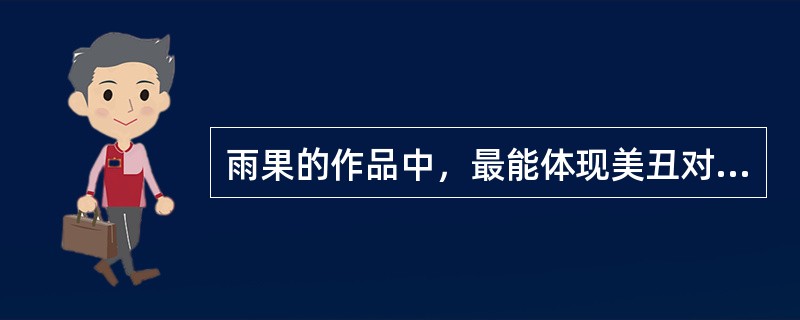 雨果的作品中，最能体现美丑对...